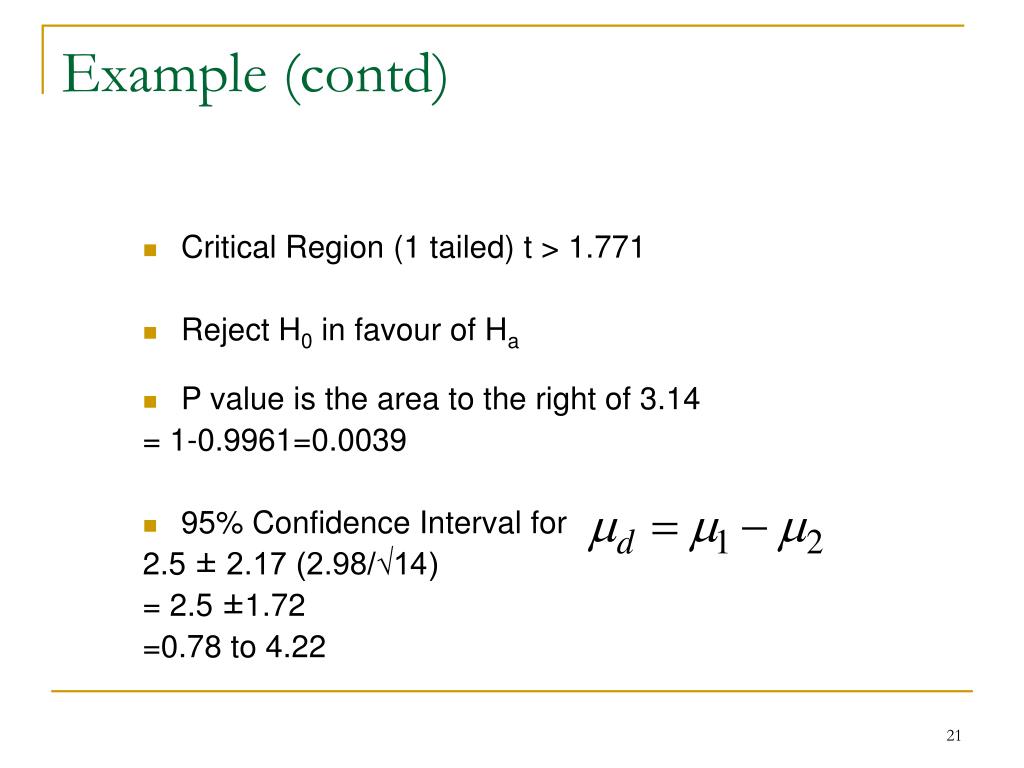 Example (contd)

Critical Region (1 tailed) t > 1.771

Reject $H_0$ in favour of $H_a$

P value is the area to the right of 3.14
= 1-0.9961=0.0039

95% Confidence Interval for $\mu_d = \mu_1 - \mu_2$
2.5 ± 2.17 (2.98/√14)
= 2.5 ±1.72
=0.78 to 4.22

21